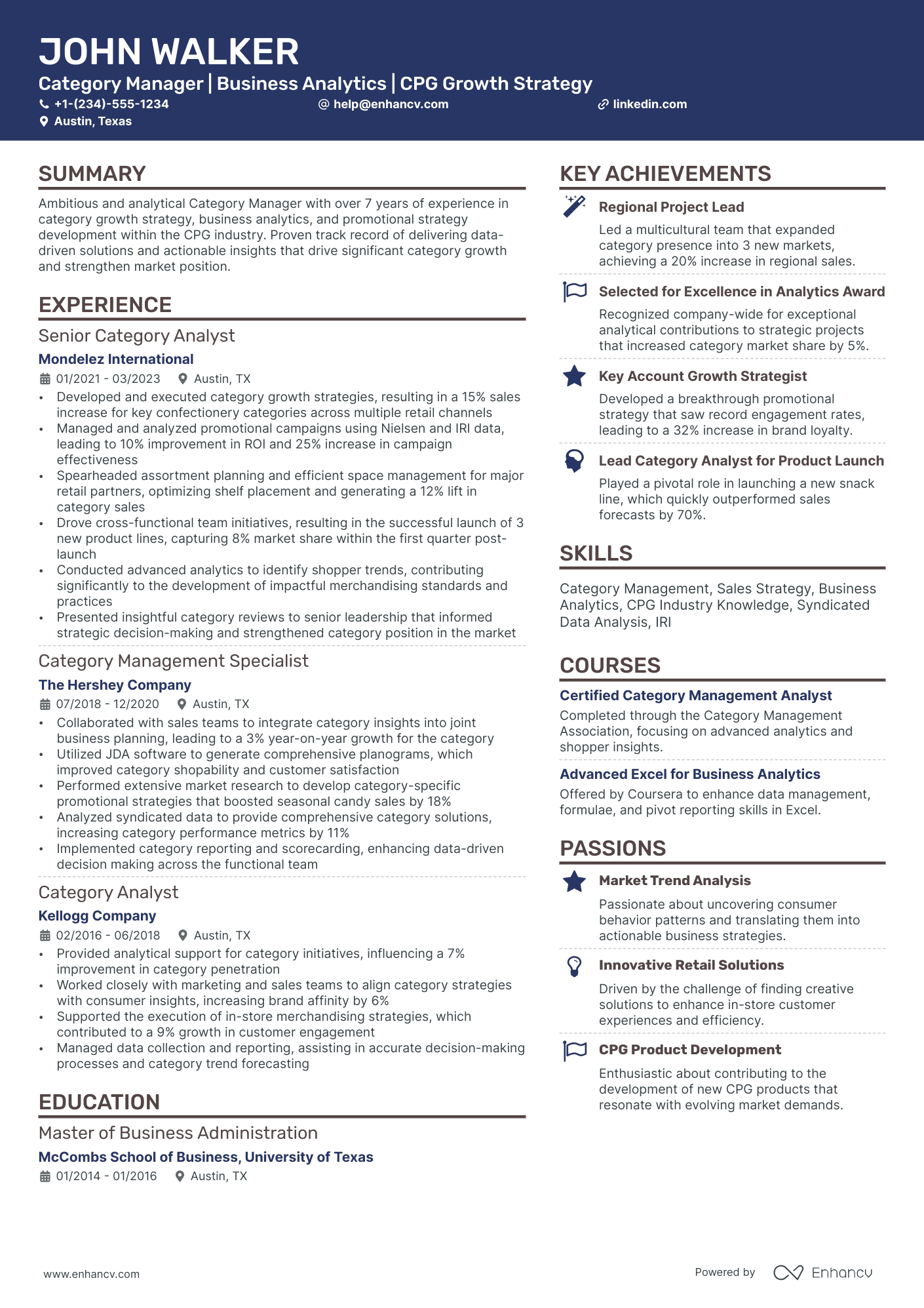 JOHN WALKER

Category Manager | Business Analytics | CPG Growth Strategy

+1-(234)-555-1234 help@enhancv.com linkedin.com
Austin, Texas

SUMMARY

Ambitious and analytical Category Manager with over 7 years of experience in category growth strategy, business analytics, and promotional strategy development within the CPG industry. Proven track record of delivering data-driven solutions and actionable insights that drive significant category growth and strengthen market position.

EXPERIENCE

Senior Category Analyst

Mondelez International

01/2021 - 03/2023 Austin, TX

• Developed and executed category growth strategies, resulting in a 15% sales increase for key confectionery categories across multiple retail channels
• Managed and analyzed promotional campaigns using Nielsen and IRI data, leading to 10% improvement in ROI and 25% increase in campaign effectiveness
• Spearheaded assortment planning and efficient space management for major retail partners, optimizing shelf placement and generating a 12% lift in category sales
• Drove cross-functional team initiatives, resulting in the successful launch of 3 new product lines, capturing 8% market share within the first quarter post-launch
• Conducted advanced analytics to identify shopper trends, contributing significantly to the development of impactful merchandising standards and practices
• Presented insightful category reviews to senior leadership that informed strategic decision-making and strengthened category position in the market

Category Management Specialist

The Hershey Company

07/2018 - 12/2020 Austin, TX

• Collaborated with sales teams to integrate category insights into joint business planning, leading to a 3% year-on-year growth for the category
• Utilized JDA software to generate comprehensive planograms, which improved category shopability and customer satisfaction
• Performed extensive market research to develop category-specific promotional strategies that boosted seasonal candy sales by 18%
• Analyzed syndicated data to provide comprehensive category solutions, increasing category performance metrics by 11%
• Implemented category reporting and scorecarding, enhancing data-driven decision making across the functional team

Category Analyst

Kellogg Company

02/2016 - 06/2018 Austin, TX

• Provided analytical support for category initiatives, influencing a 7% improvement in category penetration
• Worked closely with marketing and sales teams to align category strategies with consumer insights, increasing brand affinity by 6%
• Supported the execution of in-store merchandising strategies, which contributed to a 9% growth in customer engagement
• Managed data collection and reporting, assisting in accurate decision-making processes and category trend forecasting

EDUCATION

Master of Business Administration

McCombs School of Business, University of Texas

01/2014 - 01/2016 Austin, TX

KEY ACHIEVEMENTS

Regional Project Lead

Led a multicultural team that expanded category presence into 3 new markets, achieving a 20% increase in regional sales.

Selected for Excellence in Analytics Award

Recognized company-wide for exceptional analytical contributions to strategic projects that increased category market share by 5%.

Key Account Growth Strategist

Developed a breakthrough promotional strategy that saw record engagement rates, leading to a 32% increase in brand loyalty.

Lead Category Analyst for Product Launch

Played a pivotal role in launching a new snack line, which quickly outperformed sales forecasts by 70%.

SKILLS

Category Management, Sales Strategy, Business Analytics, CPG Industry Knowledge, Syndicated Data Analysis, IRI

COURSES

Certified Category Management Analyst

Completed through the Category Management Association, focusing on advanced analytics and shopper insights.

Advanced Excel for Business Analytics

Offered by Coursera to enhance data management, formulae, and pivot reporting skills in Excel.

PASSIONS

Market Trend Analysis

Passionate about uncovering consumer behavior patterns and translating them into actionable business strategies.

Innovative Retail Solutions

Driven by the challenge of finding creative solutions to enhance in-store customer experiences and efficiency.

CPG Product Development

Enthusiastic about contributing to the development of new CPG products that resonate with evolving market demands.

www.enhancv.com

Powered by Enhancv